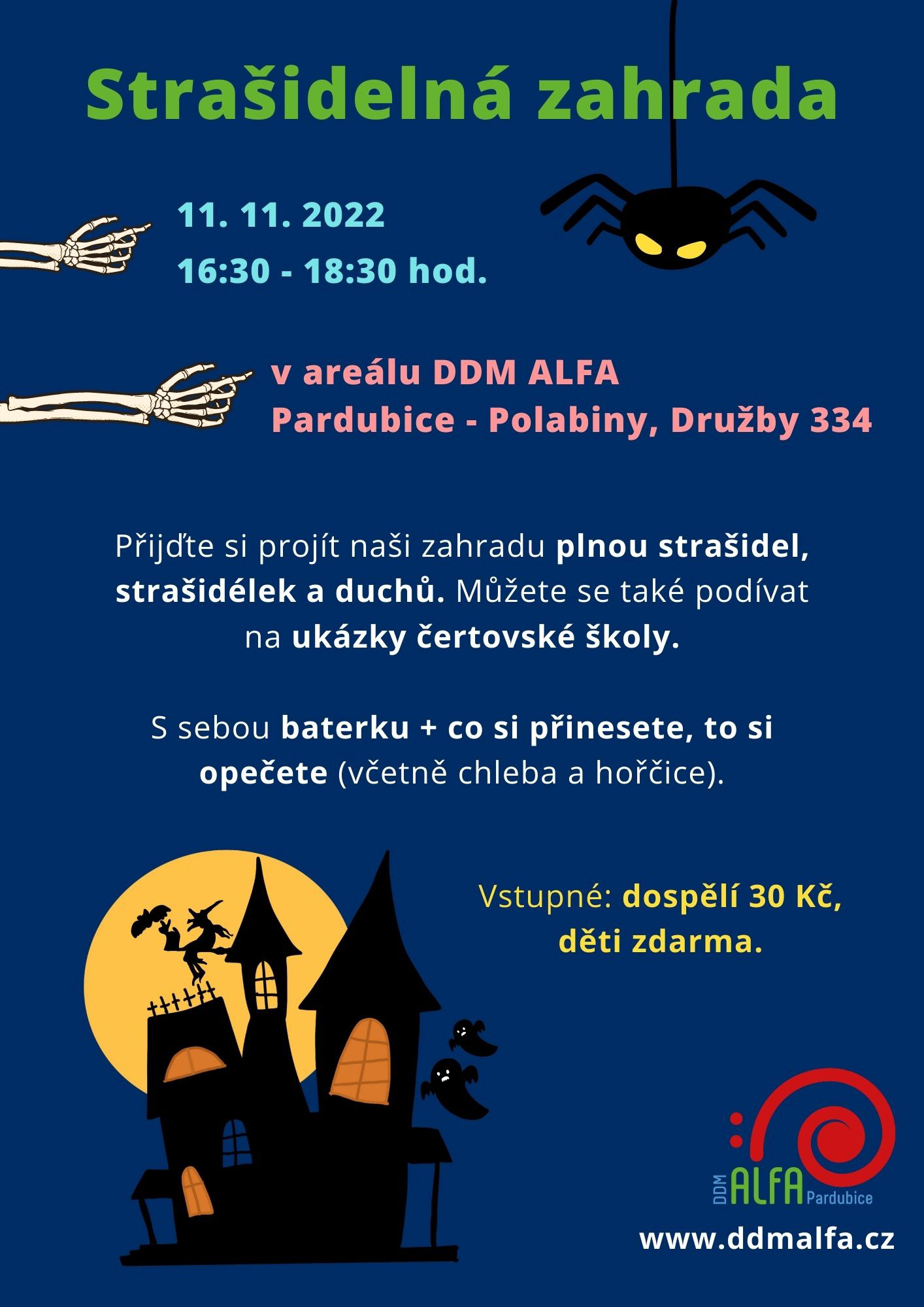 Strašidelná zahrada

11. 11. 2022
16:30 - 18:30 hod.

v areálu DDM ALFA
Pardubice - Polabiny, Družby 334

Přijďte si projít naši zahradu plnou strašidel, strašidélek a duchů. Můžete se také podívat na ukázky čertovské školy.

S sebou baterku + co si přinesete, to si opečete (včetně chleba a hořčice).

Vstupné: dospělí 30 Kč, děti zdarma.

DDM ALFA Pardubice

www.ddmalfa.cz